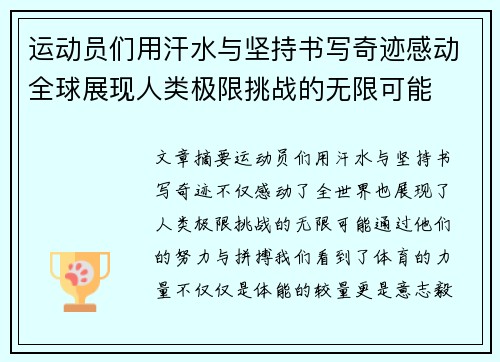 运动员们用汗水与坚持书写奇迹感动全球展现人类极限挑战的无限可能

文章摘要运动员们用汗水与坚持书写奇迹不仅感动了全世界也展现了人类极限挑战的无限可能通过他们的努力与拼搏我们看到了体育的力量不仅仅是体能的较量更是意志毅